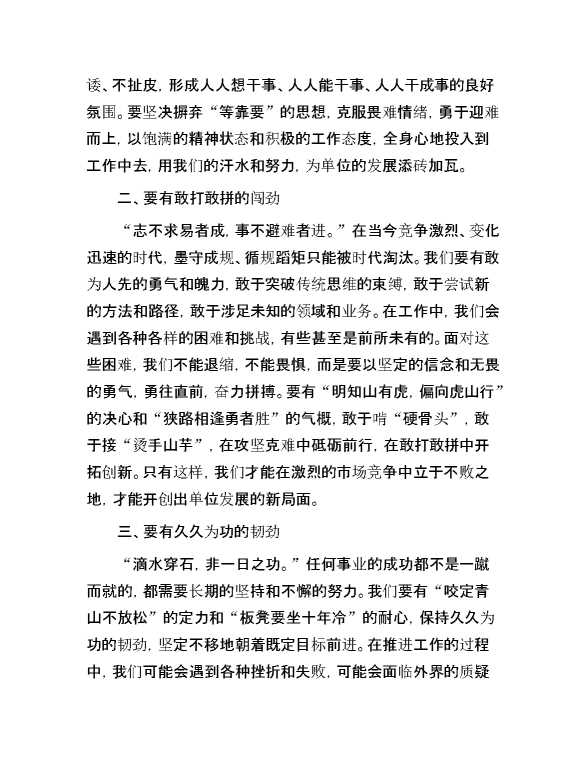 诿、不扯皮，形成人人想干事、人人能干事、人人干成事的良好氛围。要坚决摒弃“等靠要”的思想，克服畏难情绪，勇于迎难而上，以饱满的精神状态和积极的工作态度，全身心地投入到工作中去，用我们的汗水和努力，为单位的发展添砖加瓦。

二、要有敢打敢拼的闯劲

“志不求易者成，事不避难者进。”在当今竞争激烈、变化迅速的时代，墨守成规、循规蹈矩只能被时代淘汰。我们要有敢为人先的勇气和魄力，敢于突破传统思维的束缚，敢于尝试新的方法和路径，敢于涉足未知的领域和业务。在工作中，我们会遇到各种各样的困难和挑战，有些甚至是前所未有的。面对这些困难，我们不能退缩，不能畏惧，而是要以坚定的信念和无畏的勇气，勇往直前，奋力拼搏。要有“明知山有虎，偏向虎山行”的决心和“狭路相逢勇者胜”的气概，敢于啃“硬骨头”，敢于接“烫手山芋”，在攻坚克难中砥砺前行，在敢打敢拼中开拓创新。只有这样，我们才能在激烈的市场竞争中立于不败之地，才能开创出单位发展的新局面。

三、要有久久为功的韧劲

“滴水穿石，非一日之功。”任何事业的成功都不是一蹴而就的，都需要长期的坚持和不懈的努力。我们要有“咬定青山不放松”的定力和“板凳要坐十年冷”的耐心，保持久久为功的韧劲，坚定不移地朝着既定目标前进。在推进工作的过程中，我们可能会遇到各种挫折和失败，可能会面临外界的质疑